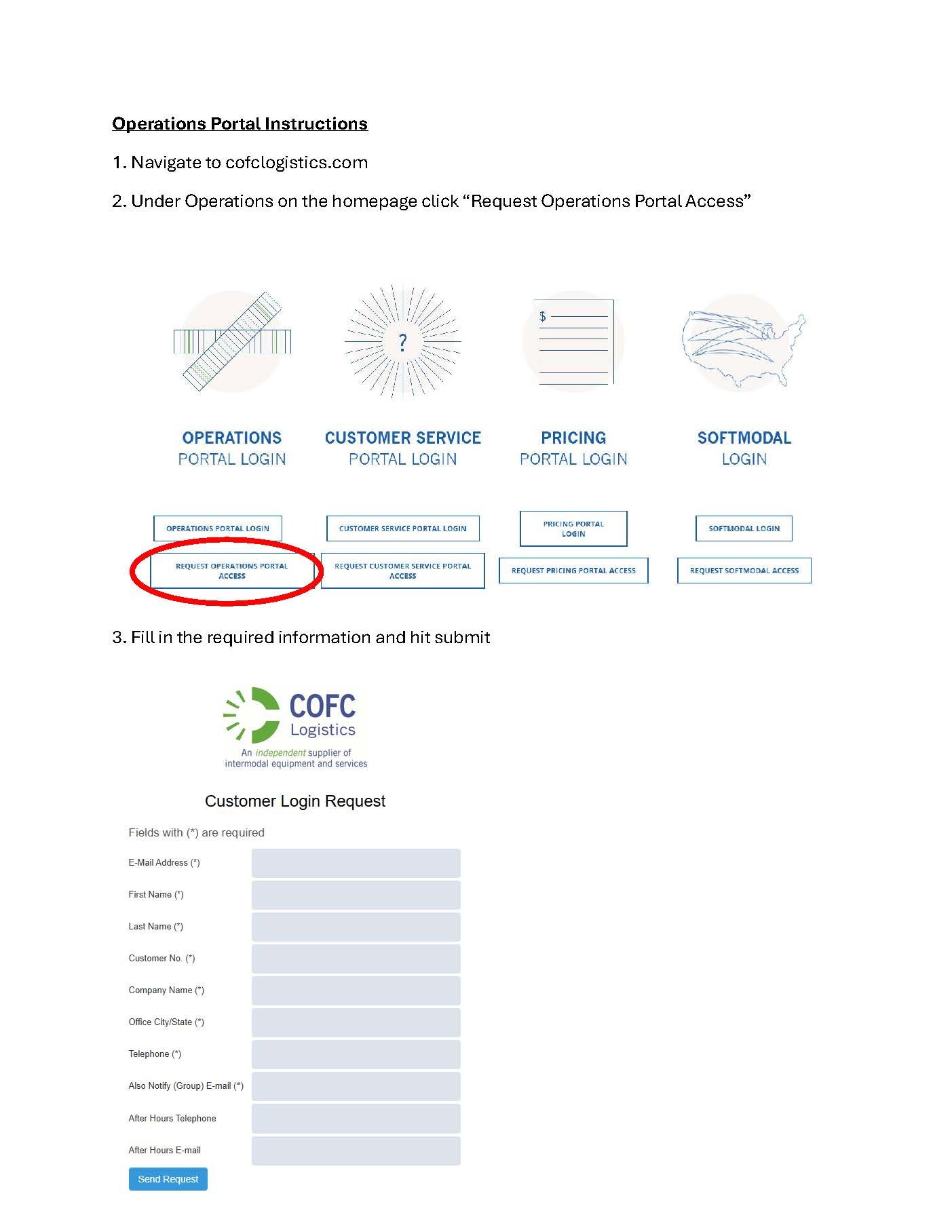 Operations Portal Instructions

1. Navigate to cofclogistics.com

2. Under Operations on the homepage click “Request Operations Portal Access”

?

$

OPERATIONS PORTAL LOGIN

CUSTOMER SERVICE PORTAL LOGIN

PRICING PORTAL LOGIN

SOFTMODAL LOGIN

OPERATIONS PORTAL LOGIN

CUSTOMER SERVICE PORTAL LOGIN

PRICING PORTAL LOGIN

SOFTMODAL LOGIN

REQUEST OPERATIONS PORTAL ACCESS

REQUEST CUSTOMER SERVICE PORTAL ACCESS

REQUEST PRICING PORTAL ACCESS

REQUEST SOFTMODAL ACCESS

3. Fill in the required information and hit submit

COFC Logistics
An independent supplier of intermodal equipment and services

Customer Login Request

Fields with (*) are required

E-Mail Address (*)

First Name (*)

Last Name (*)

Customer No. (*)

Company Name (*)

Office City/State (*)

Telephone (*)

Also Notify (Group) E-mail (*)

After Hours Telephone

After Hours E-mail

Send Request